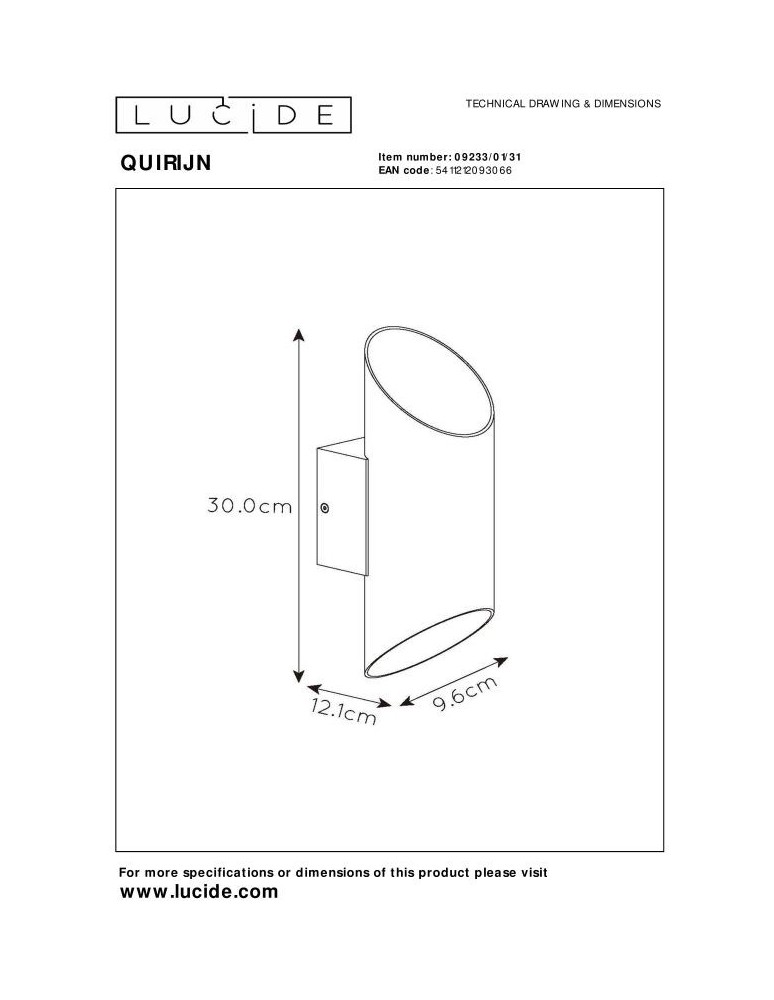 LUCIDE

TECHNICAL DRAWING & DIMENSIONS

QUIRIJN

Item number: 09233/01/31
EAN code: 5411212093066

30.0cm

12.1cm

9.6cm

For more specifications or dimensions of this product please visit
www.lucide.com